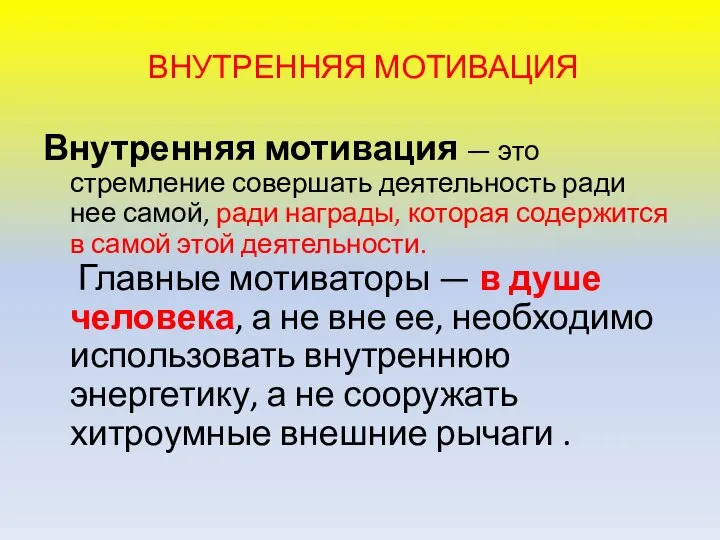 ВНУТРЕННЯЯ МОТИВАЦИЯ

Внутренняя мотивация — это стремление совершать деятельность ради нее самой, ради награды, которая содержится в самой этой деятельности.

Главные мотиваторы — в душе человека, а не вне ее, необходимо использовать внутреннюю энергетику, а не сооружать хитроумные внешние рычаги .